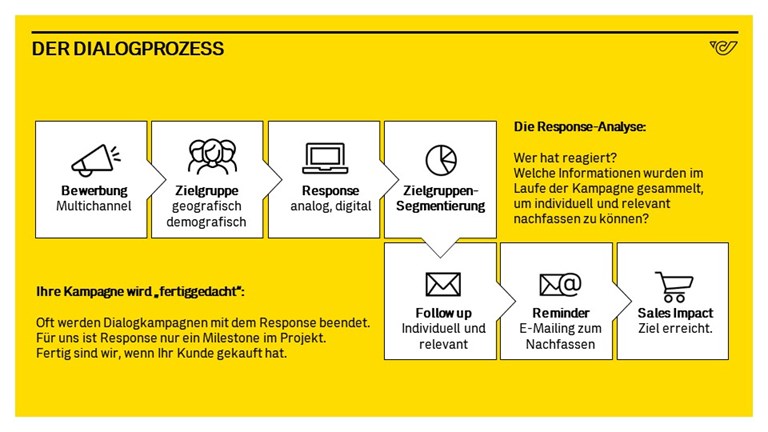 DER DIALOGPROZESS

Bewerbung
Multichannel

Zielgruppe
geografisch
demografisch

Response
analog, digital

Zielgruppen-Segmentierung

Die Response-Analyse:

Wer hat reagiert?
Welche Informationen wurden im Laufe der Kampagne gesammelt, um individuell und relevant nachfassen zu können?

Ihre Kampagne wird „fertiggedacht":

Oft werden Dialogkampagnen mit dem Response beendet.
Für uns ist Response nur ein Milestone im Projekt.
Fertig sind wir, wenn Ihr Kunde gekauft hat.

Follow up
Individuell und relevant

Reminder
E-Mailing zum Nachfassen

Sales Impact
Ziel erreicht.